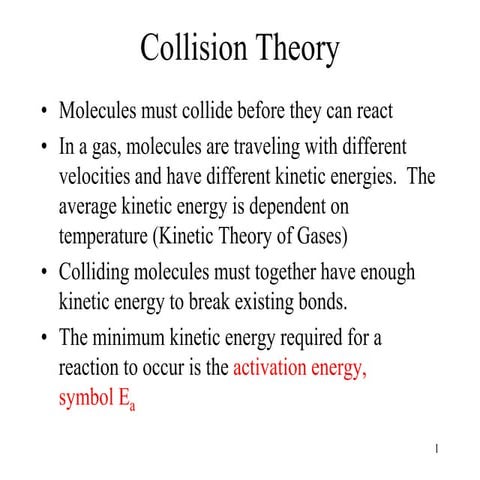 Collision Theory

• Molecules must collide before they can react

• In a gas, molecules are traveling with different velocities and have different kinetic energies. The average kinetic energy is dependent on temperature (Kinetic Theory of Gases)

• Colliding molecules must together have enough kinetic energy to break existing bonds.

• The minimum kinetic energy required for a reaction to occur is the activation energy, symbol $E_a$

1